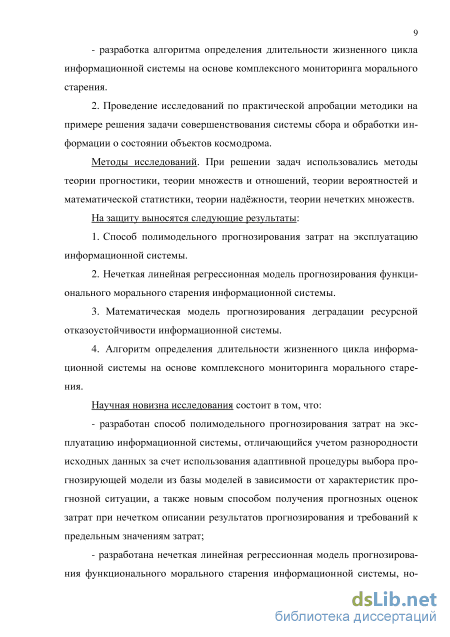 9

- разработка алгоритма определения длительности жизненного цикла информационной системы на основе комплексного мониторинга морального старения.

2. Проведение исследований по практической апробации методики на примере решения задачи совершенствования системы сбора и обработки информации о состоянии объектов космодрома.

Методы исследований. При решении задач использовались методы теории прогностики, теории множеств и отношений, теории вероятностей и математической статистики, теории надёжности, теории нечетких множеств.

На защиту выносятся следующие результаты:

1. Способ полимодельного прогнозирования затрат на эксплуатацию информационной системы.

2. Нечеткая линейная регрессионная модель прогнозирования функционального морального старения информационной системы.

3. Математическая модель прогнозирования деградации ресурсной отказоустойчивости информационной системы.

4. Алгоритм определения длительности жизненного цикла информационной системы на основе комплексного мониторинга морального старения.

Научная новизна исследования состоит в том, что:

- разработан способ полимодельного прогнозирования затрат на эксплуатацию информационной системы, отличающийся учетом разнородности исходных данных за счет использования адаптивной процедуры выбора прогнозирующей модели из базы моделей в зависимости от характеристик прогнозной ситуации, а также новым способом получения прогнозных оценок затрат при нечетком описании результатов прогнозирования и требований к предельным значениям затрат;

- разработана нечеткая линейная регрессионная модель прогнозирования функционального морального старения информационной системы, но-

dsLib.net
библиотека диссертаций